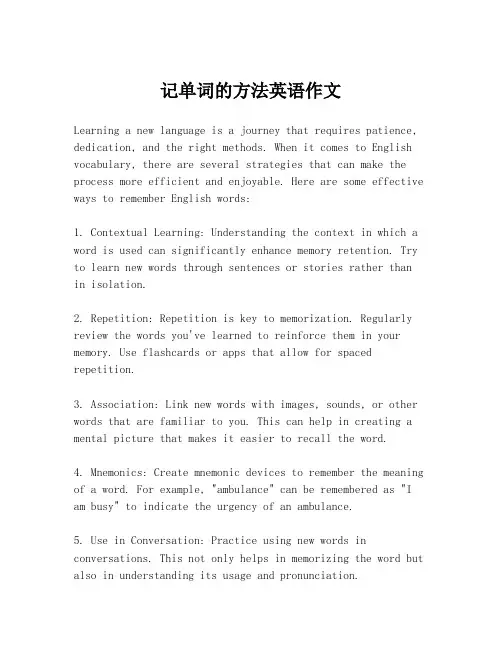 记单词的方法英语作文

Learning a new language is a journey that requires patience, dedication, and the right methods. When it comes to English vocabulary, there are several strategies that can make the process more efficient and enjoyable. Here are some effective ways to remember English words:

1. Contextual Learning: Understanding the context in which a word is used can significantly enhance memory retention. Try to learn new words through sentences or stories rather than in isolation.

2. Repetition: Repetition is key to memorization. Regularly review the words you've learned to reinforce them in your memory. Use flashcards or apps that allow for spaced repetition.

3. Association: Link new words with images, sounds, or other words that are familiar to you. This can help in creating a mental picture that makes it easier to recall the word.

4. Mnemonics: Create mnemonic devices to remember the meaning of a word. For example, "ambulance" can be remembered as "I am busy" to indicate the urgency of an ambulance.

5. Use in Conversation: Practice using new words in conversations. This not only helps in memorizing the word but also in understanding its usage and pronunciation.